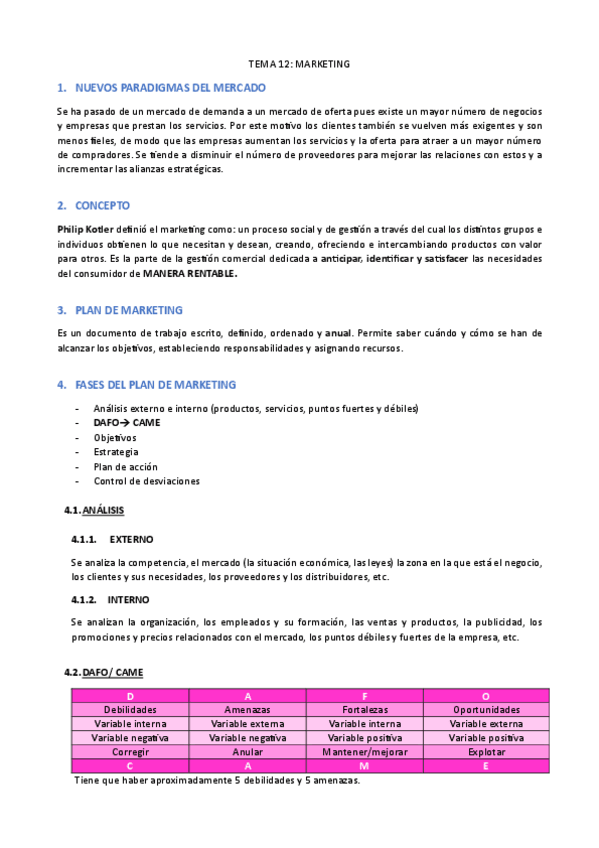 TEMA 12: MARKETING

1. NUEVOS PARADIGMAS DEL MERCADO

Se ha pasado de un mercado de demanda a un mercado de oferta pues existe un mayor número de negocios y empresas que prestan los servicios. Por este motivo los clientes también se vuelven más exigentes y son menos fieles, de modo que las empresas aumentan los servicios y la oferta para atraer a un mayor número de compradores. Se tiende a disminuir el número de proveedores para mejorar las relaciones con estos y a incrementar las alianzas estratégicas.

2. CONCEPTO

Philip Kotler definió el marketing como: un proceso social y de gestión a través del cual los distintos grupos e individuos obtienen lo que necesitan y desean, creando, ofreciendo e intercambiando productos con valor para otros. Es la parte de la gestión comercial dedicada a anticipar, identificar y satisfacer las necesidades del consumidor de MANERA RENTABLE.

3. PLAN DE MARKETING

Es un documento de trabajo escrito, definido, ordenado y anual. Permite saber cuándo y cómo se han de alcanzar los objetivos, estableciendo responsabilidades y asignando recursos.

4. FASES DEL PLAN DE MARKETING

- Análisis externo e interno (productos, servicios, puntos fuertes y débiles)
- DAFO→ CAME
- Objetivos
- Estrategia
- Plan de acción
- Control de desviaciones

4.1. ANÁLISIS

4.1.1. EXTERNO

Se analiza la competencia, el mercado (la situación económica, las leyes) la zona en la que está el negocio, los clientes y sus necesidades, los proveedores y los distribuidores, etc.

4.1.2. INTERNO

Se analizan la organización, los empleados y su formación, las ventas y productos, la publicidad, los promociones y precios relacionados con el mercado, los puntos débiles y fuertes de la empresa, etc.

4.2. DAFO/ CAME

| D | A | F | O |
|---|---|---|---|
| Debilidades | Amenazas | Fortalezas | Oportunidades |
| Variable interna | Variable externa | Variable interna | Variable externa |
| Variable negativa | Variable negativa | Variable positiva | Variable positiva |
| Corregir | Anular | Mantener/mejorar | Explotar |
| C | A | M | E |

Tiene que haber aproximadamente 5 debilidades y 5 amenazas.